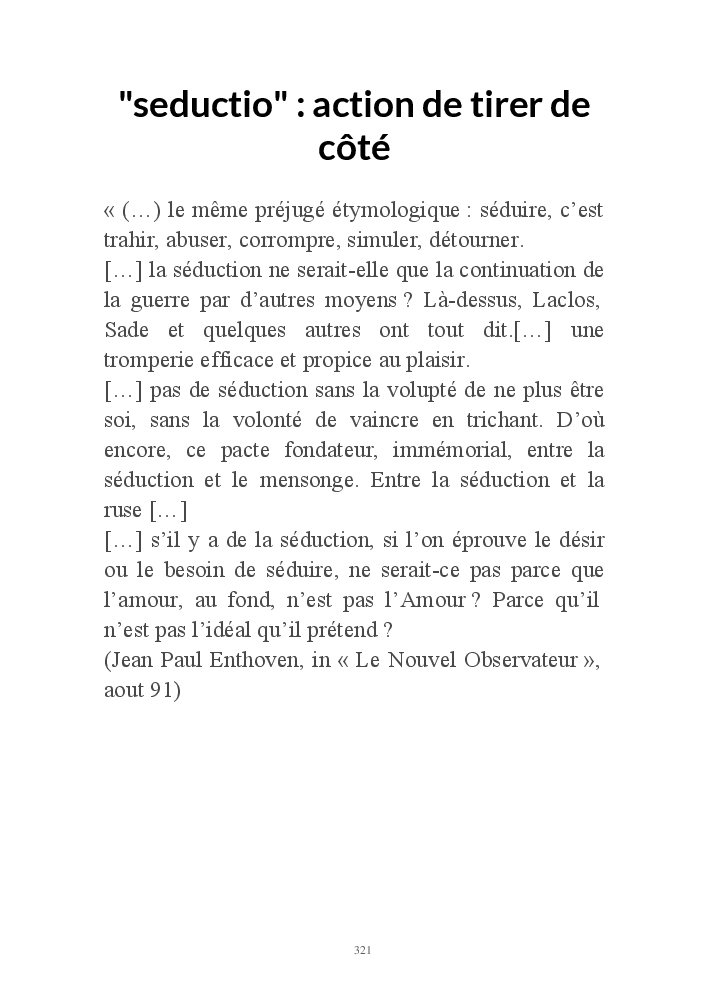 "seductio" : action de tirer de côté

« (…) le même préjugé étymologique : séduire, c'est trahir, abuser, corrompre, simuler, détourner.
[…] la séduction ne serait-elle que la continuation de la guerre par d'autres moyens ? Là-dessus, Laclos, Sade et quelques autres ont tout dit.[…] une tromperie efficace et propice au plaisir.
[…] pas de séduction sans la volupté de ne plus être soi, sans la volonté de vaincre en trichant. D'où encore, ce pacte fondateur, immémorial, entre la séduction et le mensonge. Entre la séduction et la ruse […]
[…] s'il y a de la séduction, si l'on éprouve le désir ou le besoin de séduire, ne serait-ce pas parce que l'amour, au fond, n'est pas l'Amour ? Parce qu'il n'est pas l'idéal qu'il prétend ?
(Jean Paul Enthoven, in « Le Nouvel Observateur », aout 91)

321